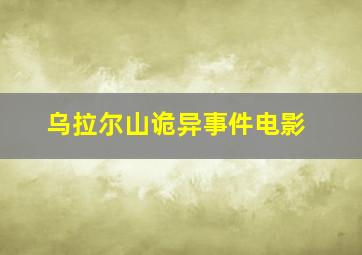 乌拉尔山诡异事件电影